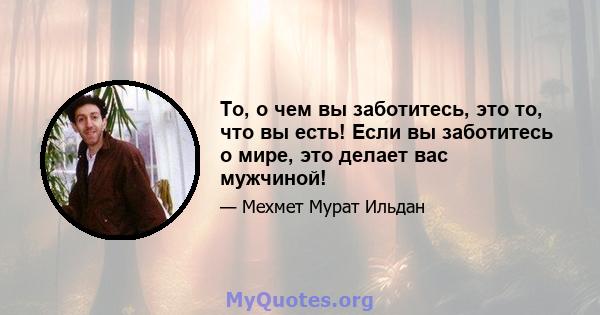 То, о чем вы заботитесь, это то, что вы есть! Если вы заботитесь о мире, это делает вас мужчиной!

— Мехмет Мурат Ильдан

MyQuotes.org